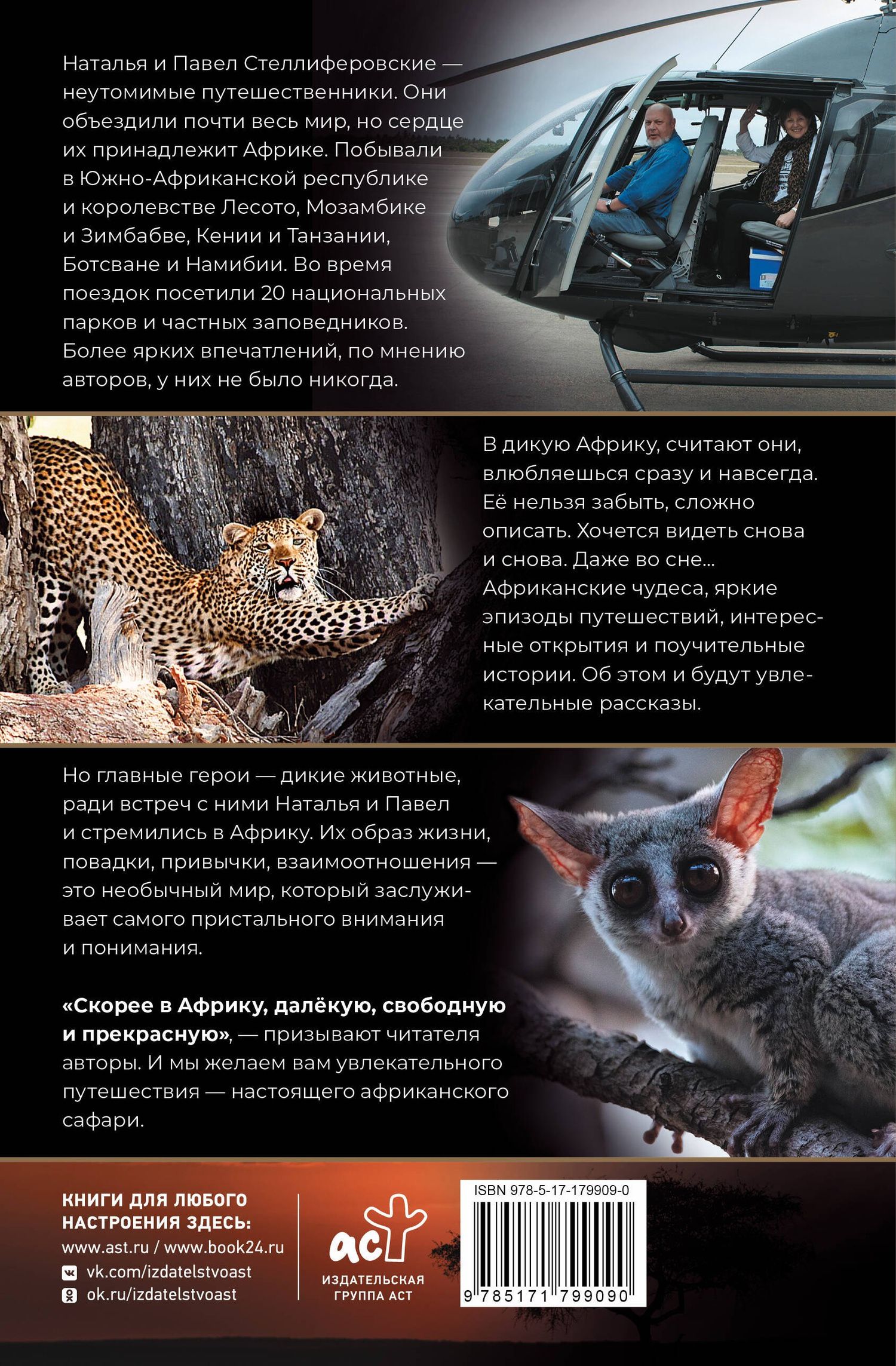 Наталья и Павел Стеллиферовские — неутомимые путешественники. Они объездили почти весь мир, но сердце их принадлежит Африке. Побывали в Южно-Африканской республике и королевстве Лесото, Мозамбике и Зимбабве, Кении и Танзании, Ботсване и Намибии. Во время поездок посетили 20 национальных парков и частных заповедников. Более ярких впечатлений, по мнению авторов, у них не было никогда.

В дикую Африку, считают они, влюбляешься сразу и навсегда. Её нельзя забыть, сложно описать. Хочется видеть снова и снова. Даже во сне... Африканские чудеса, яркие эпизоды путешествий, интересные открытия и поучительные истории. Об этом и будут увлекательные рассказы.

Но главные герои — дикие животные, ради встреч с ними Наталья и Павел и стремились в Африку. Их образ жизни, повадки, привычки, взаимоотношения — это необычный мир, который заслуживает самого пристального внимания и понимания.

«Скорее в Африку, далёкую, свободную и прекрасную», — призывают читателя авторы. И мы желаем вам увлекательного путешествия — настоящего африканского сафари.

КНИГИ ДЛЯ ЛЮБОГО
НАСТРОЕНИЯ ЗДЕСЬ:
www.ast.ru / www.book24.ru
vk.com/izdatelstvoast
ok.ru/izdatelstvoast

аст
ИЗДАТЕЛЬСКАЯ
ГРУППА АСТ

ISBN 978-5-17-179909-0
9 785171 799090